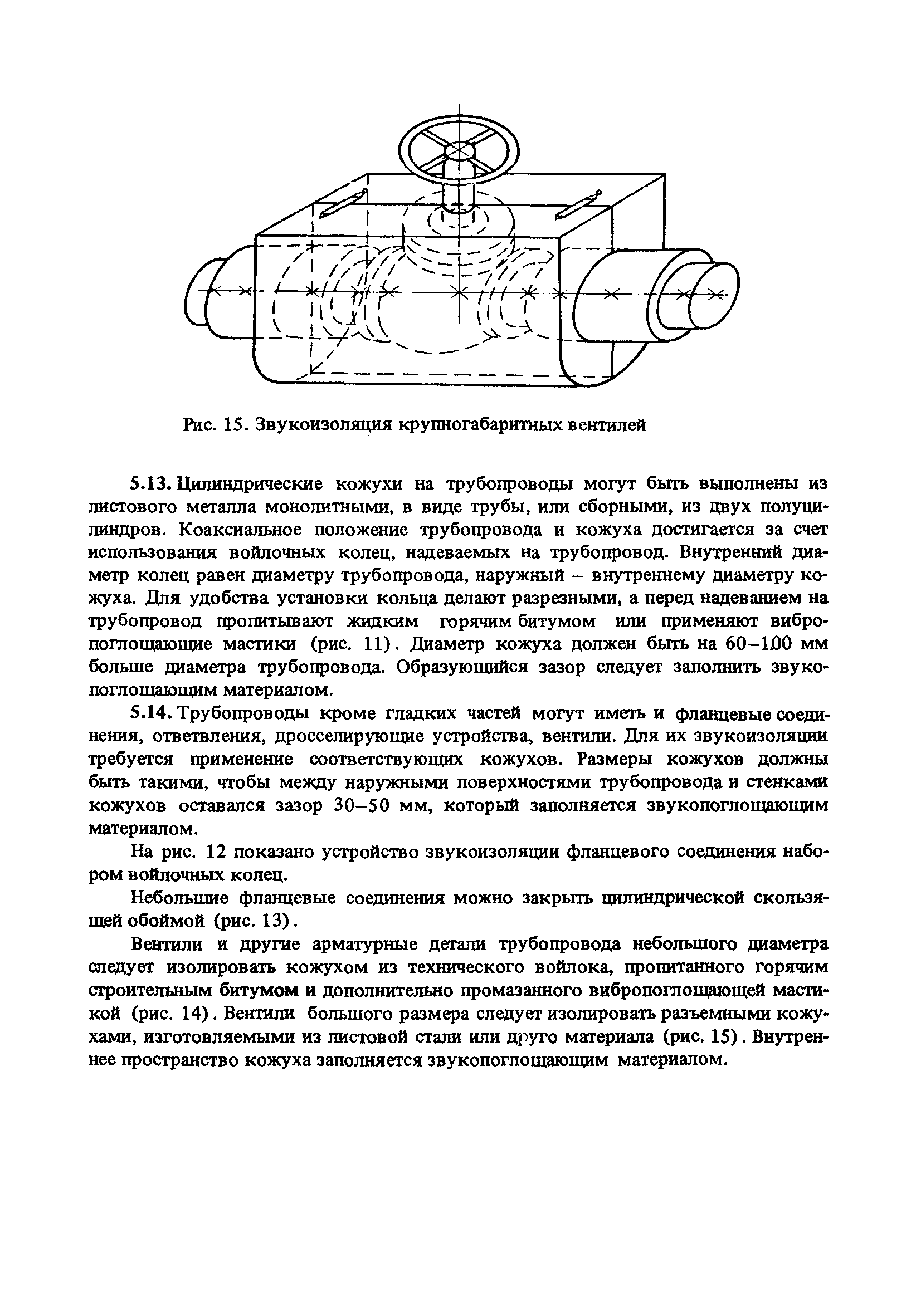 Рис. 15. Звукоизоляция крупногабаритных вентилей

5.13. Цилиндрические кожухи на трубопроводы могут быть выполнены из листового металла монолитными, в виде трубы, или сборными, из двух полуцилиндров. Коаксиальное положение трубопровода и кожуха достигается за счет использования войлочных колец, надеваемых на трубопровод. Внутренний диаметр колец равен диаметру трубопровода, наружный – внутреннему диаметру кожуха. Для удобства установки кольца делают разрезными, а перед надеванием на трубопровод пропитывают жидким горячим битумом или применяют вибропоглощающие мастики (рис. 11). Диаметр кожуха должен быть на 60–100 мм больше диаметра трубопровода. Образующийся зазор следует заполнить звукопоглощающим материалом.

5.14. Трубопроводы кроме гладких частей могут иметь и фланцевые соединения, ответвления, дросселирующие устройства, вентили. Для их звукоизоляции требуется применение соответствующих кожухов. Размеры кожухов должны быть такими, чтобы между наружными поверхностями трубопровода и стенками кожухов оставался зазор 30–50 мм, который заполняется звукопоглощающим материалом.

На рис. 12 показано устройство звукоизоляции фланцевого соединения набором войлочных колец.

Небольшие фланцевые соединения можно закрыть цилиндрической скользящей обоймой (рис. 13).

Вентили и другие арматурные детали трубопровода небольшого диаметра следует изолировать кожухом из технического войлока, пропитанного горячим строительным битумом и дополнительно промазанного вибропоглощающей мастикой (рис. 14). Вентили большого размера следует изолировать разъемными кожухами, изготовляемыми из листовой стали или друго материала (рис. 15). Внутреннее пространство кожуха заполняется звукопоглощающим материалом.